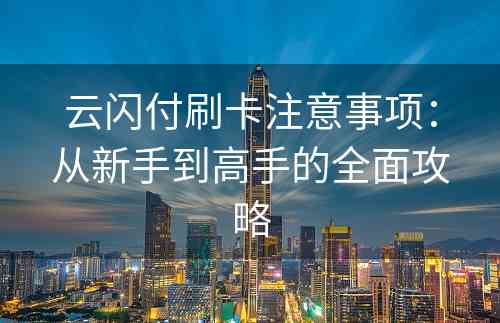 云闪付刷卡注意事项：从新手到高手的全面攻略